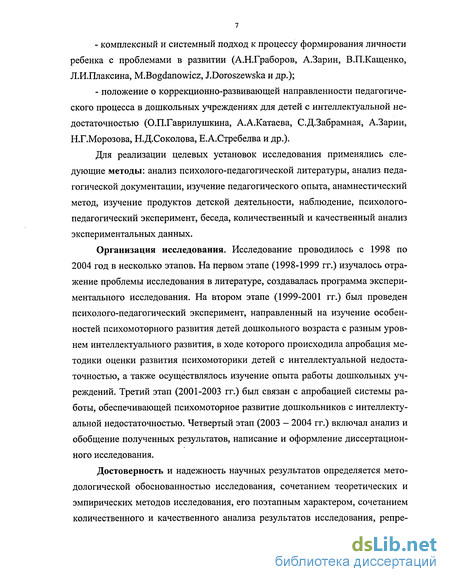 7

- комплексный и системный подход к процессу формирования личности ребенка с проблемами в развитии (А.Н.Граборов, А.Зарин, В.П.Кащенко, Л.И.Плаксина, M.Bogdanowicz, J.Doroszewska и др.);

- положение о коррекционно-развивающей направленности педагогического процесса в дошкольных учреждениях для детей с интеллектуальной недостаточностью (О.П.Гаврилушкина, А.А.Катаева, С.Д.Забрамная, А.Зарин, Н.Г.Морозова, Н.Д.Соколова, Е.А.Стребелва и др.).

Для реализации целевых установок исследования применялись следующие методы: анализ психолого-педагогической литературы, анализ педагогической документации, изучение педагогического опыта, анамнестический метод, изучение продуктов детской деятельности, наблюдение, психолого-педагогический эксперимент, беседа, количественный и качественный анализ экспериментальных данных.

Организация исследования. Исследование проводилось с 1998 по 2004 год в несколько этапов. На первом этапе (1998-1999 гг.) изучалось отражение проблемы исследования в литературе, создавалась программа экспериментального исследования. На втором этапе (1999-2001 гг.) был проведен психолого-педагогический эксперимент, направленный на изучение особенностей психомоторного развития детей дошкольного возраста с разным уровнем интеллектуального развития, в ходе которого происходила апробация методики оценки развития психомоторики детей с интеллектуальной недостаточностью, а также осуществлялось изучение опыта работы дошкольных учреждений. Третий этап (2001-2003 гг.) был связан с апробацией системы работы, обеспечивающей психомоторное развитие дошкольников с интеллектуальной недостаточностью. Четвертый этап (2003 – 2004 гг.) включал анализ и обобщение полученных результатов, написание и оформление диссертационного исследования.

Достоверность и надежность научных результатов определяется методологической обоснованностью исследования, сочетанием теоретических и эмпирических методов исследования, его поэтапным характером, сочетанием количественного и качественного анализа результатов исследования, репре-

dsLib.net
библиотека диссертаций